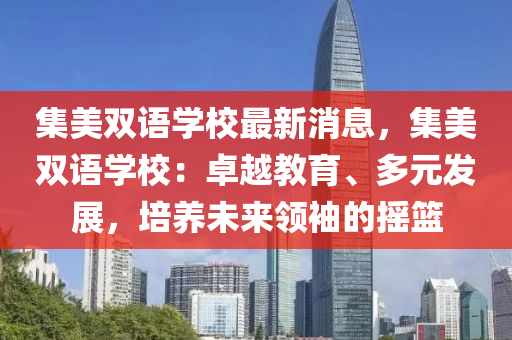 集美双语学校最新消息，集美双语学校：卓越教育、多元发展，培养未来领袖的摇篮